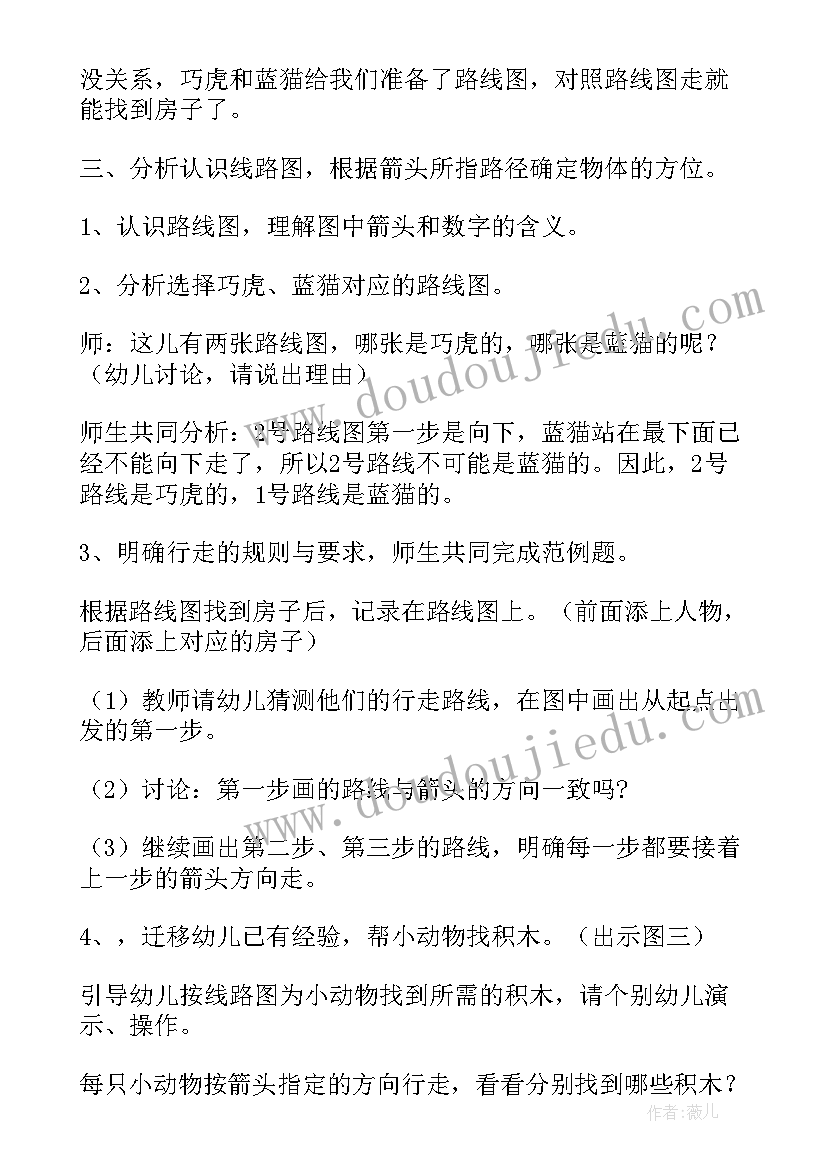 没关系，巧虎和蓝猫给我们准备了路线图，对照路线图走就能找到房子了。

三、分析认识线路图，根据箭头所指路径确定物体的方位。

1、认识路线图，理解图中箭头和数字的含义。

2、分析选择巧虎、蓝猫对应的路线图。

师：这儿有两张路线图，哪张是巧虎的，哪张是蓝猫的呢？（幼儿讨论，请说出理由）

师生共同分析：2号路线图第一步是向下，蓝猫站在最下面已经不能向下走了，所以2号路线不可能是蓝猫的。因此，2号路线是巧虎的，1号路线是蓝猫的。

3、明确行走的规则与要求，师生共同完成范例题。

根据路线图找到房子后，记录在路线图上。（前面添上人物，后面添上对应的房子）

（1）教师请幼儿猜测他们的行走路线，在图中画出从起点出发的第一步。

（2）讨论：第一步画的路线与箭头的方向一致吗?

（3）继续画出第二步、第三步的路线，明确每一步都要接着上一步的箭头方向走。

4、，迁移幼儿已有经验，帮小动物找积木。（出示图三）

引导幼儿按线路图为小动物找到所需的积木，请个别幼儿演示、操作。

每只小动物按箭头指定的方向行走，看看分别找到哪些积木？

www.doudoujiedu.com

www.doudoujiedu.com

作者：薇儿